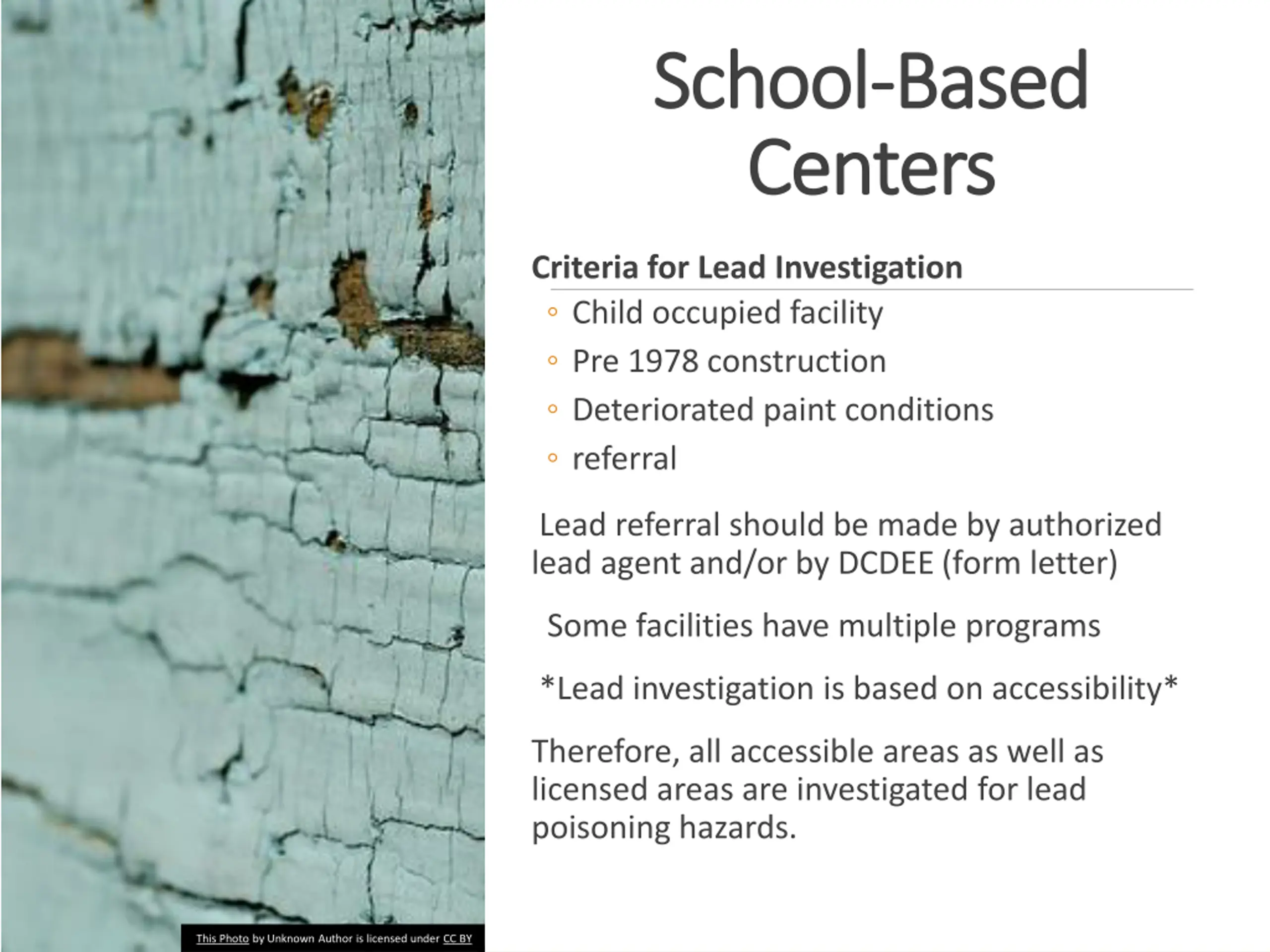 School-Based Centers

Criteria for Lead Investigation

◦ Child occupied facility
◦ Pre 1978 construction
◦ Deteriorated paint conditions
◦ referral

Lead referral should be made by authorized lead agent and/or by DCDEE (form letter)

Some facilities have multiple programs

*Lead investigation is based on accessibility*

Therefore, all accessible areas as well as licensed areas are investigated for lead poisoning hazards.

This Photo by Unknown Author is licensed under CC BY